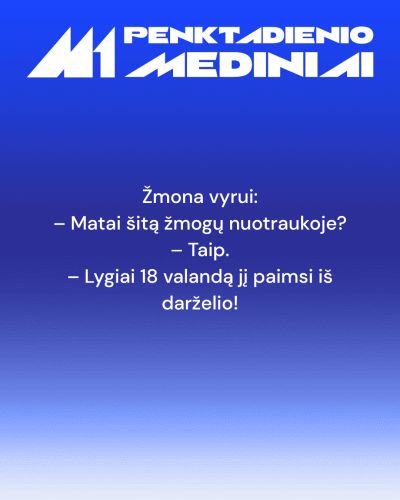 M1 PENKTADIENIO MEDINIAI

Žmona vyrui:
– Matai šitą žmogų nuotraukoje?
– Taip.
– Lygiai 18 valandą jį paimsi iš darželio!